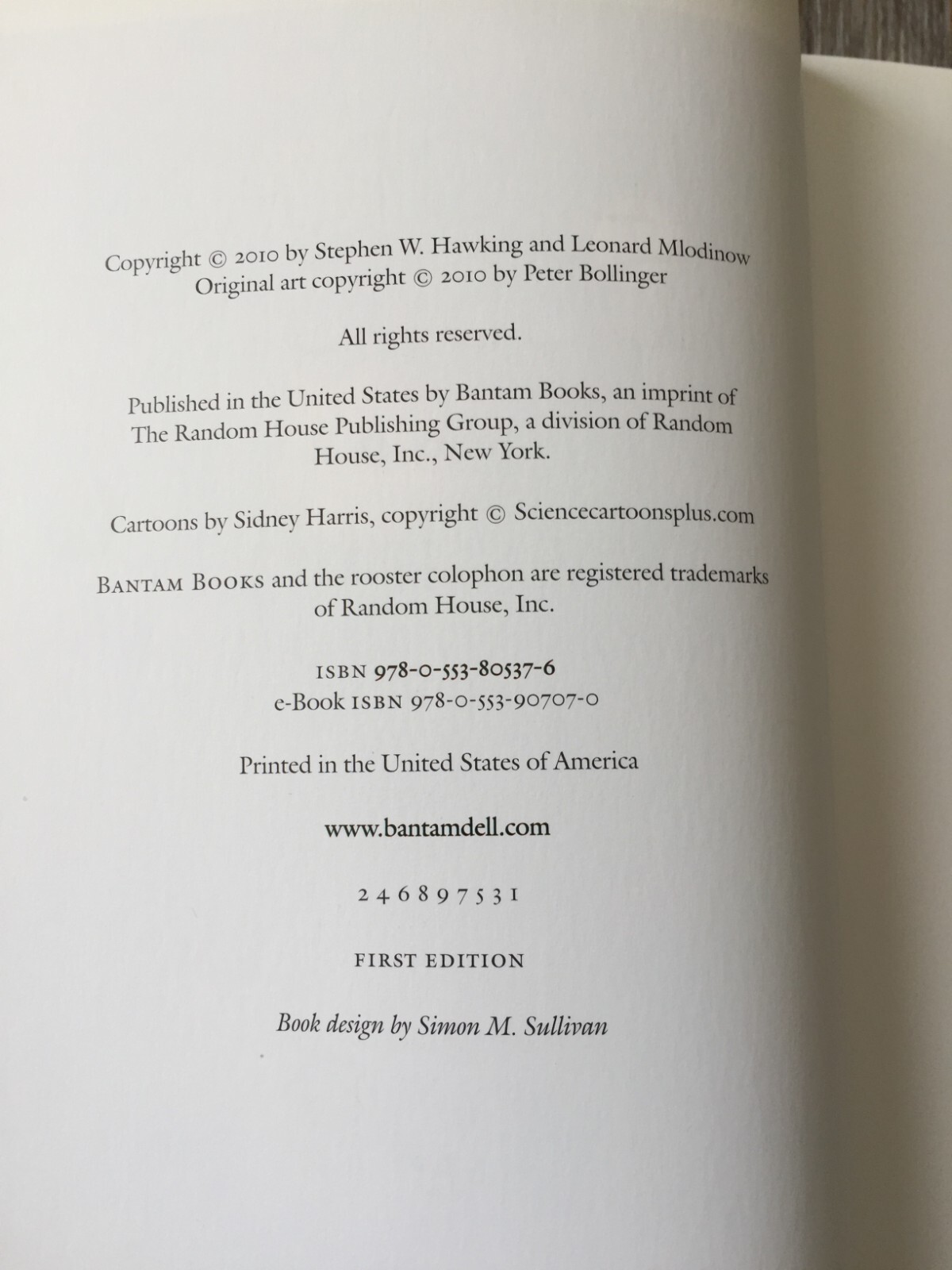 Copyright © 2010 by Stephen W. Hawking and Leonard Mlodinow
Original art copyright © 2010 by Peter Bollinger

All rights reserved.

Published in the United States by Bantam Books, an imprint of The Random House Publishing Group, a division of Random House, Inc., New York.

Cartoons by Sidney Harris, copyright © Sciencecartoonsplus.com

BANTAM BOOKS and the rooster colophon are registered trademarks of Random House, Inc.

ISBN 978-0-553-80537-6
e-Book ISBN 978-0-553-90707-0

Printed in the United States of America

www.bantamdell.com

2 4 6 8 9 7 5 3 1

FIRST EDITION

Book design by Simon M. Sullivan